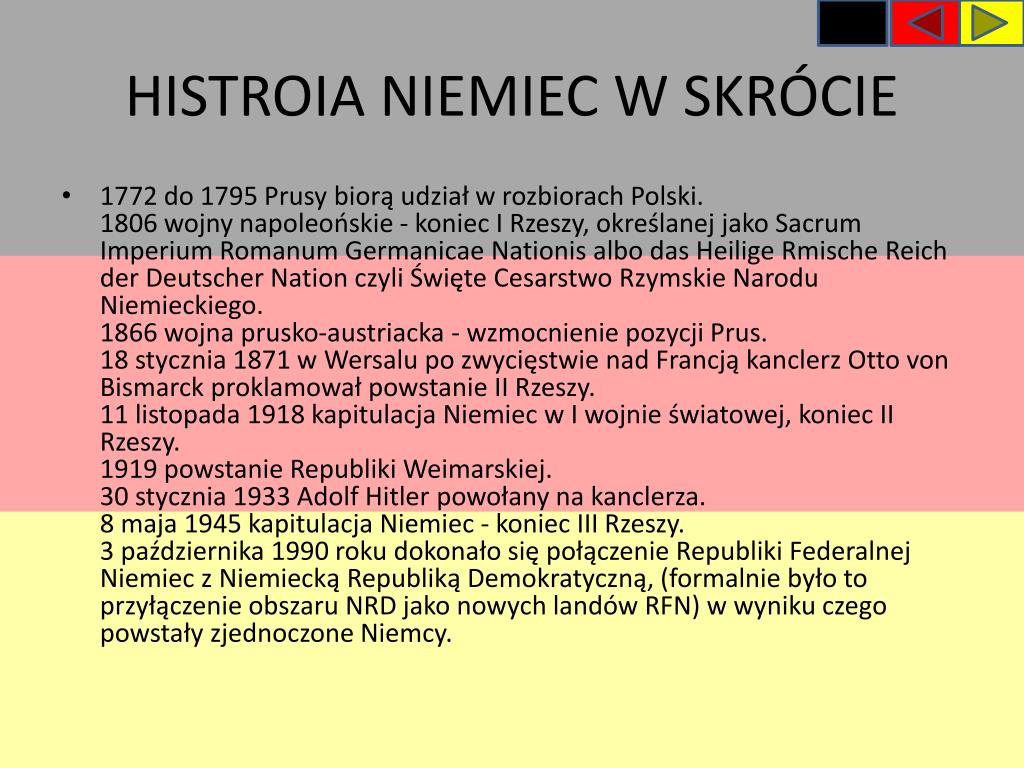 HISTROIA NIEMIEC W SKRÓCIE

• 1772 do 1795 Prusy biorą udział w rozbiorach Polski.
1806 wojny napoleońskie - koniec I Rzeszy, określanej jako Sacrum Imperium Romanum Germanicae Nationis albo das Heilige Rmische Reich der Deutscher Nation czyli Święte Cesarstwo Rzymskie Narodu Niemieckiego.
1866 wojna prusko-austriacka - wzmocnienie pozycji Prus.
18 stycznia 1871 w Wersalu po zwycięstwie nad Francją kanclerz Otto von Bismarck proklamował powstanie II Rzeszy.
11 listopada 1918 kapitulacja Niemiec w I wojnie światowej, koniec II Rzeszy.
1919 powstanie Republiki Weimarskiej.
30 stycznia 1933 Adolf Hitler powołany na kanclerza.
8 maja 1945 kapitulacja Niemiec - koniec III Rzeszy.
3 października 1990 roku dokonało się połączenie Republiki Federalnej Niemiec z Niemiecką Republiką Demokratyczną, (formalnie było to przyłączenie obszaru NRD jako nowych landów RFN) w wyniku czego powstały zjednoczone Niemcy.